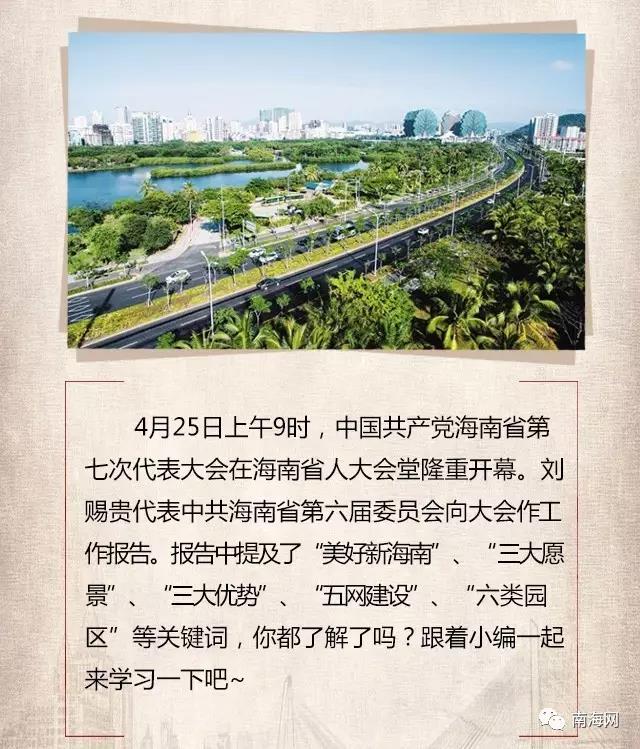 4月25日上午9时，中国共产党海南省第七次代表大会在海南省人大会堂隆重开幕。刘赐贵代表中共海南省第六届委员会向大会作工作报告。报告中提及了“美好新海南”、“三大愿景”、“三大优势”、“五网建设”、“六类园区”等关键词，你都了解了吗？跟着小编一起来学习一下吧~

南海网